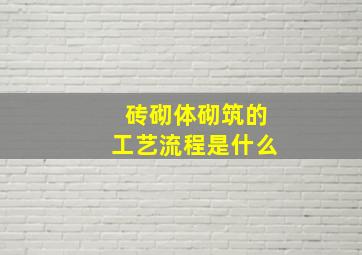 砖砌体砌筑的
工艺流程是什么